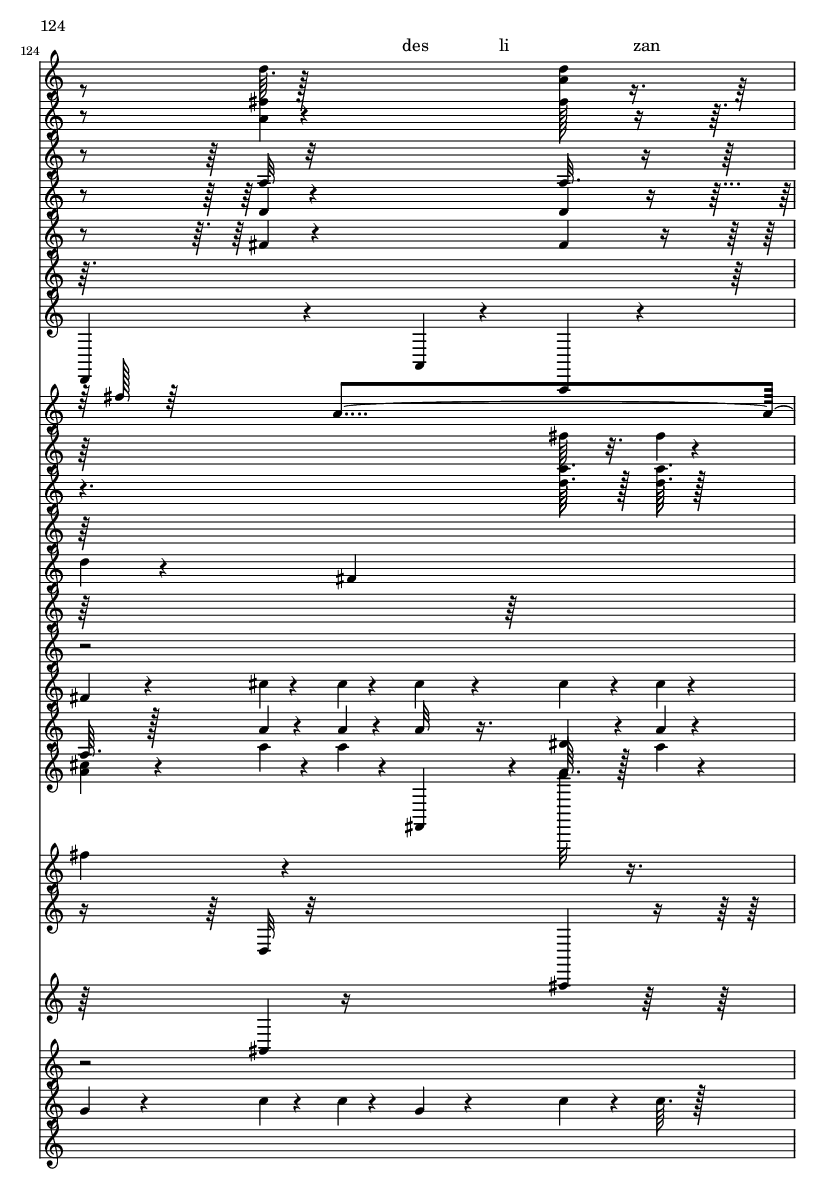 124

124

des li zan